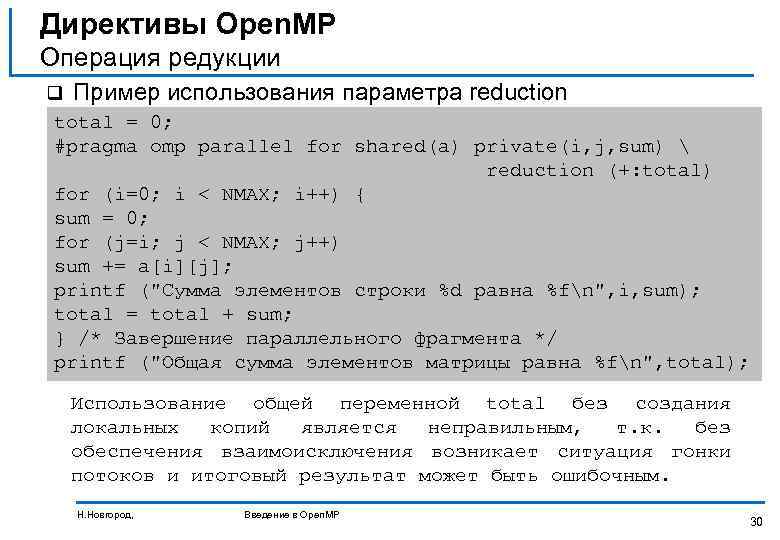 Директивы OpenMP
Операция редукции

❑ Пример использования параметра reduction

total = 0;
#pragma omp parallel for shared(a) private(i,j,sum) \
reduction (+:total)
for (i=0; i < NMAX; i++) {
sum = 0;
for (j=i; j < NMAX; j++)
sum += a[i][j];
printf ("Сумма элементов строки %d равна %f\n",i,sum);
total = total + sum;
} /* Завершение параллельного фрагмента */
printf ("Общая сумма элементов матрицы равна %f\n",total);

Использование общей переменной total без создания локальных копий является неправильным, т.к. без обеспечения взаимоисключения возникает ситуация гонки потоков и итоговый результат может быть ошибочным.

Н.Новгород, Введение в OpenMP 30